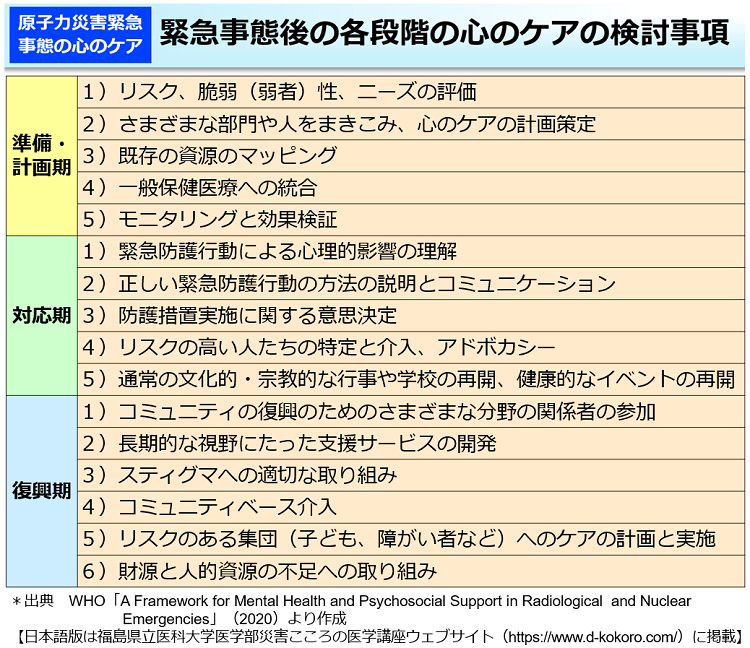 原子力災害緊急事態の心のケア

緊急事態後の各段階の心のケアの検討事項

| | |
|---|---|
| 準備・計画期 | 1）リスク、脆弱（弱者）性、ニーズの評価 |
| | 2）さまざまな部門や人をまきこみ、心のケアの計画策定 |
| | 3）既存の資源のマッピング |
| | 4）一般保健医療への統合 |
| | 5）モニタリングと効果検証 |
| 対応期 | 1）緊急防護行動による心理的影響の理解 |
| | 2）正しい緊急防護行動の方法の説明とコミュニケーション |
| | 3）防護措置実施に関する意思決定 |
| | 4）リスクの高い人たちの特定と介入、アドボカシー |
| | 5）通常の文化的・宗教的な行事や学校の再開、健康的なイベントの再開 |
| 復興期 | 1）コミュニティの復興のためのさまざまな分野の関係者の参加 |
| | 2）長期的な視野にたった支援サービスの開発 |
| | 3）スティグマへの適切な取り組み |
| | 4）コミュニティベース介入 |
| | 5）リスクのある集団（子ども、障がい者など）へのケアの計画と実施 |
| | 6）財源と人的資源の不足への取り組み |

＊出典　WHO「A Framework for Mental Health and Psychosocial Support in Radiological and Nuclear Emergencies」（2020）より作成
【日本語版は福島県立医科大学医学部災害こころの医学講座ウェブサイト（https://www.d-kokoro.com/）に掲載】